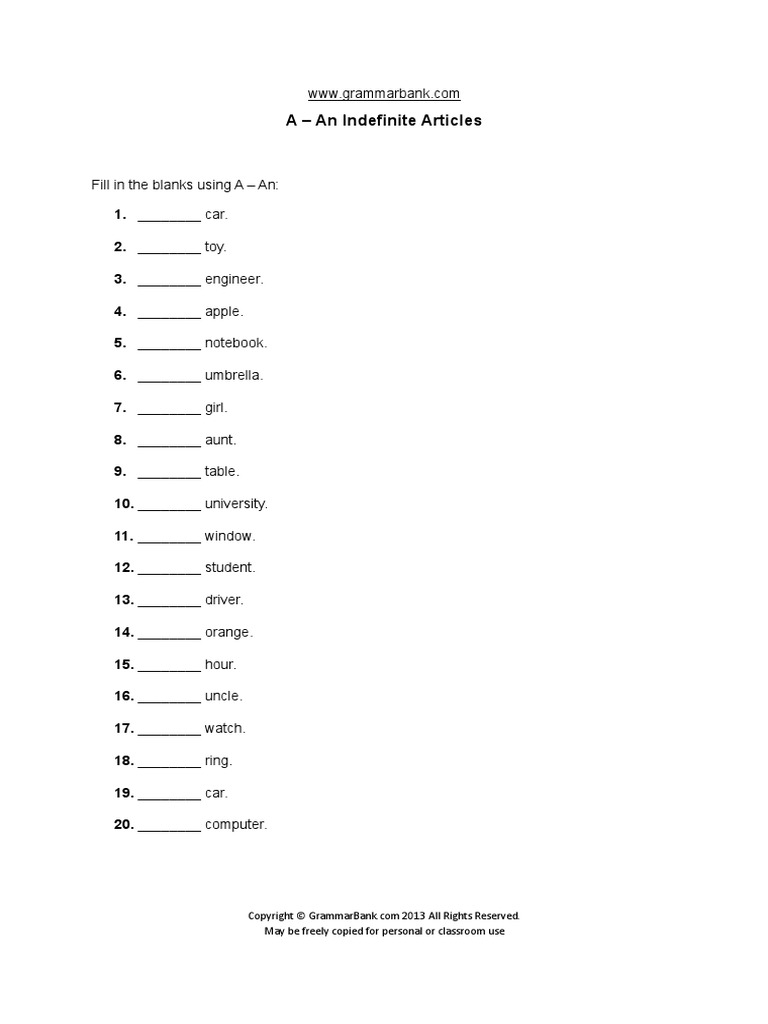 www.grammarbank.com

A – An Indefinite Articles

Fill in the blanks using A – An:

1. ________ car.
2. ________ toy.
3. ________ engineer.
4. ________ apple.
5. ________ notebook.
6. ________ umbrella.
7. ________ girl.
8. ________ aunt.
9. ________ table.
10. ________ university.
11. ________ window.
12. ________ student.
13. ________ driver.
14. ________ orange.
15. ________ hour.
16. ________ uncle.
17. ________ watch.
18. ________ ring.
19. ________ car.
20. ________ computer.

Copyright © GrammarBank.com 2013 All Rights Reserved.
May be freely copied for personal or classroom use